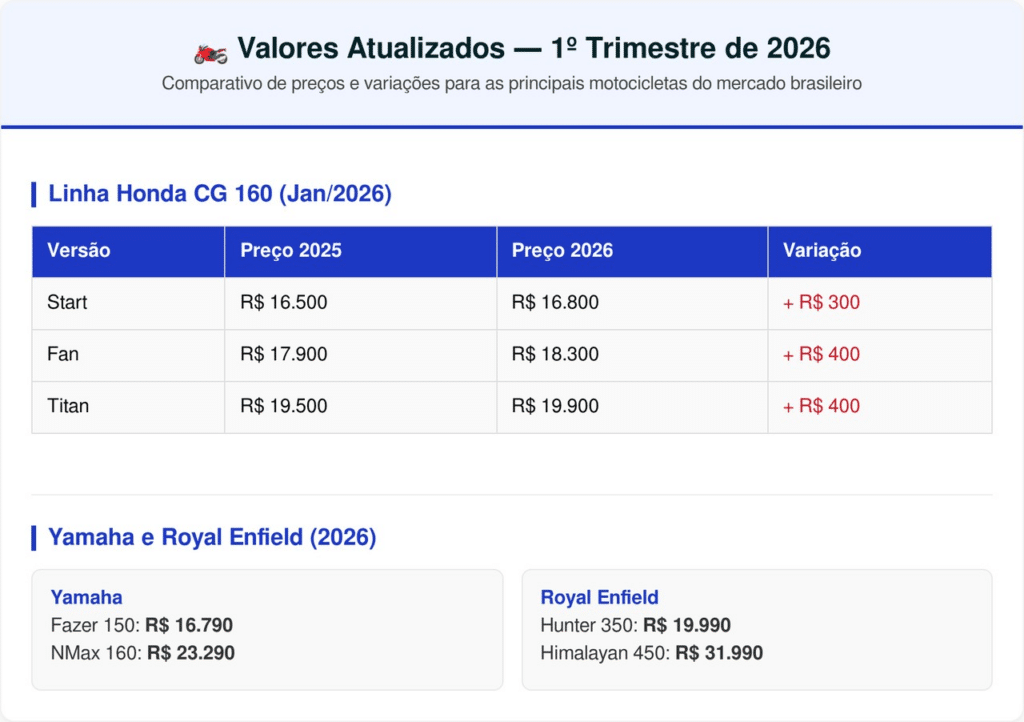 Valores Atualizados — 1º Trimestre de 2026

Comparativo de preços e variações para as principais motocicletas do mercado brasileiro

Linha Honda CG 160 (Jan/2026)

| Versão | Preço 2025 | Preço 2026 | Variação |
|---|---|---|---|
| Start | R$ 16.500 | R$ 16.800 | + R$ 300 |
| Fan | R$ 17.900 | R$ 18.300 | + R$ 400 |
| Titan | R$ 19.500 | R$ 19.900 | + R$ 400 |

Yamaha e Royal Enfield (2026)

Yamaha
Fazer 150: R$ 16.790
NMax 160: R$ 23.290

Royal Enfield
Hunter 350: R$ 19.990
Himalayan 450: R$ 31.990